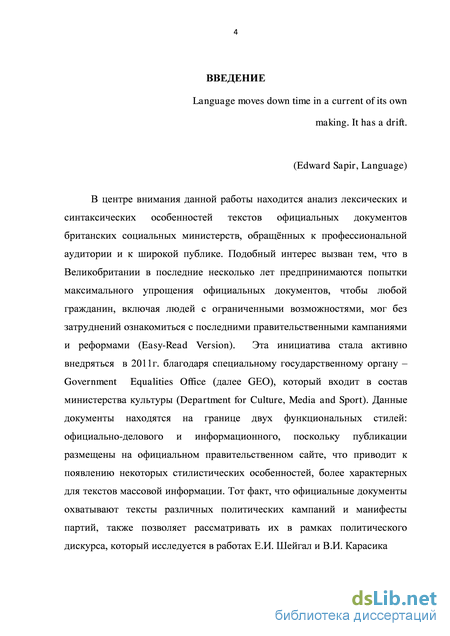 4

ВВЕДЕНИЕ

Language moves down time in a current of its own making. It has a drift.

(Edward Sapir, Language)

В центре внимания данной работы находится анализ лексических и синтаксических особенностей текстов официальных документов британских социальных министерств, обращённых к профессиональной аудитории и к широкой публике. Подобный интерес вызван тем, что в Великобритании в последние несколько лет предпринимаются попытки максимального упрощения официальных документов, чтобы любой гражданин, включая людей с ограниченными возможностями, мог без затруднений ознакомиться с последними правительственными кампаниями и реформами (Easy-Read Version). Эта инициатива стала активно внедряться в 2011г. благодаря специальному государственному органу – Government Equalities Office (далее GEO), который входит в состав министерства культуры (Department for Culture, Media and Sport). Данные документы находятся на границе двух функциональных стилей: официально-делового и информационного, поскольку публикации размещены на официальном правительственном сайте, что приводит к появлению некоторых стилистических особенностей, более характерных для текстов массовой информации. Тот факт, что официальные документы охватывают тексты различных политических кампаний и манифесты партий, также позволяет рассматривать их в рамках политического дискурса, который исследуется в работах Е.И. Шейгал и В.И. Карасика

dsLib.net
библиотека диссертаций